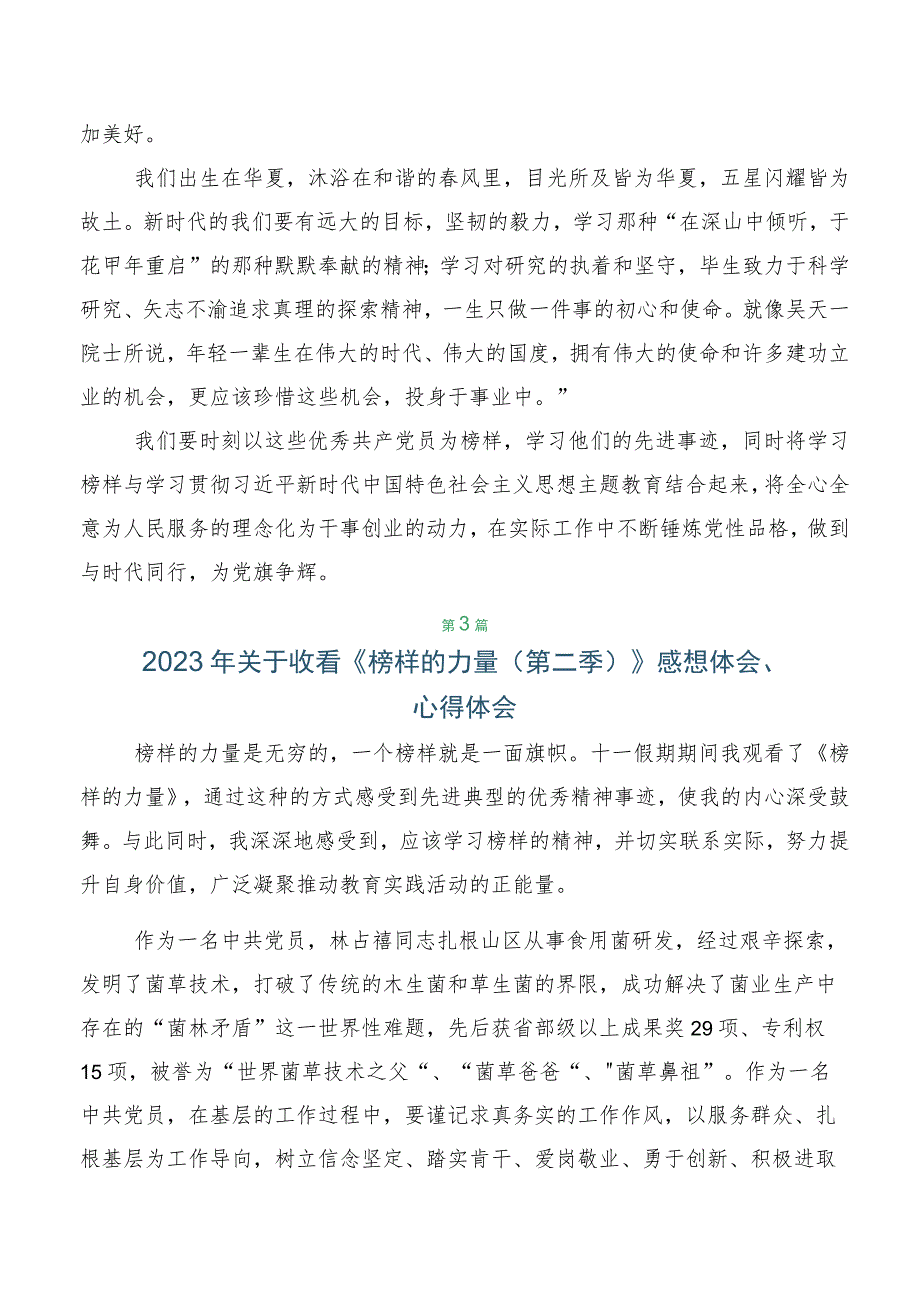 加美好。

我们出生在华夏，沐浴在和谐的春风里，目光所及皆为华夏，五星闪耀皆为故土。新时代的我们要有远大的目标，坚韧的毅力，学习那种“在深山中倾听，于花甲年重启”的那种默默奉献的精神;学习对研究的执着和坚守，毕生致力于科学研究、矢志不渝追求真理的探索精神，一生只做一件事的初心和使命。就像吴天一院士所说，年轻一辈生在伟大的时代、伟大的国度，拥有伟大的使命和许多建功立业的机会，更应该珍惜这些机会，投身于事业中。”

我们要时刻以这些优秀共产党员为榜样，学习他们的先进事迹，同时将学习榜样与学习贯彻习近平新时代中国特色社会主义思想主题教育结合起来，将全心全意为人民服务的理念化为干事创业的动力，在实际工作中不断锤炼党性品格，做到与时代同行，为党旗争辉。

第3篇

2023年关于收看《榜样的力量（第二季）》感想体会、心得体会

榜样的力量是无穷的，一个榜样就是一面旗帜。十一假期期间我观看了《榜样的力量》，通过这种的方式感受到先进典型的优秀精神事迹，使我的内心深受鼓舞。与此同时，我深深地感受到，应该学习榜样的精神，并切实联系实际，努力提升自身价值，广泛凝聚推动教育实践活动的正能量。

作为一名中共党员，林占禧同志扎根山区从事食用菌研发，经过艰辛探索，发明了菌草技术，打破了传统的木生菌和草生菌的界限，成功解决了菌业生产中存在的“菌林矛盾”这一世界性难题，先后获省部级以上成果奖29项、专利权15项，被誉为“世界菌草技术之父“、“菌草爸爸“、"菌草鼻祖”。作为一名中共党员，在基层的工作过程中，要谨记求真务实的工作作风，以服务群众、扎根基层为工作导向，树立信念坚定、踏实肯干、爱岗敬业、勇于创新、积极进取